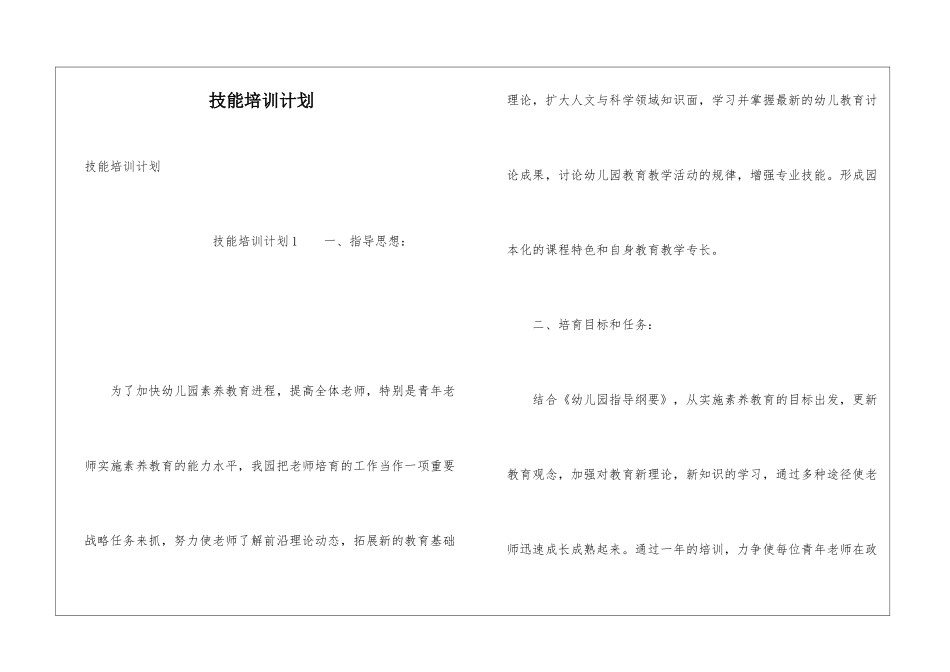 技能培训计划

技能培训计划

技能培训计划1　　一、指导思想：

为了加快幼儿园素养教育进程，提高全体老师，特别是青年老师实施素养教育的能力水平，我园把老师培育的工作当作一项重要战略任务来抓，努力使老师了解前沿理论动态，拓展新的教育基础理论，扩大人文与科学领域知识面，学习并掌握最新的幼儿教育讨论成果，讨论幼儿园教育教学活动的规律，增强专业技能。形成园本化的课程特色和自身教育教学专长。

二、培育目标和任务：

结合《幼儿园指导纲要》，从实施素养教育的目标出发，更新教育观念，加强对教育新理论，新知识的学习，通过多种途径使老师迅速成长成熟起来。通过一年的培训，力争使每位青年老师在政